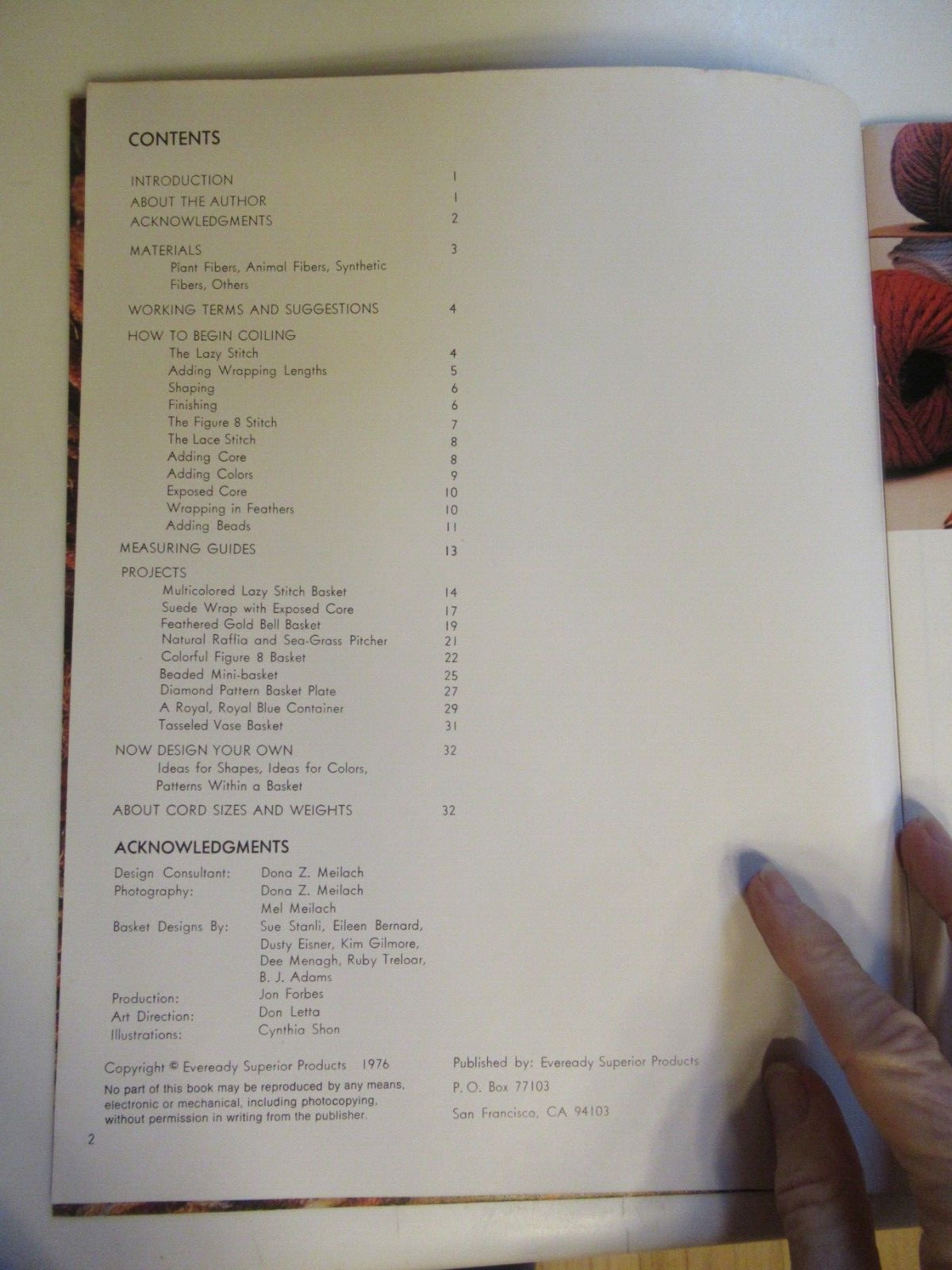 CONTENTS

INTRODUCTION 1
ABOUT THE AUTHOR 1
ACKNOWLEDGMENTS 2

MATERIALS 3
Plant Fibers, Animal Fibers, Synthetic Fibers, Others

WORKING TERMS AND SUGGESTIONS 4

HOW TO BEGIN COILING
The Lazy Stitch 4
Adding Wrapping Lengths 5
Shaping 6
Finishing 6
The Figure 8 Stitch 7
The Lace Stitch 8
Adding Core 8
Adding Colors 9
Exposed Core 10
Wrapping in Feathers 10
Adding Beads 11

MEASURING GUIDES 13

PROJECTS
Multicolored Lazy Stitch Basket 14
Suede Wrap with Exposed Core 17
Feathered Gold Bell Basket 19
Natural Raffia and Sea-Grass Pitcher 21
Colorful Figure 8 Basket 22
Beaded Mini-basket 25
Diamond Pattern Basket Plate 27
A Royal, Royal Blue Container 29
Tasseled Vase Basket 31

NOW DESIGN YOUR OWN 32
Ideas for Shapes, Ideas for Colors, Patterns Within a Basket

ABOUT CORD SIZES AND WEIGHTS 32

ACKNOWLEDGMENTS

Design Consultant: Dona Z. Meilach
Photography: Dona Z. Meilach
Mel Meilach
Basket Designs By: Sue Stanli, Eileen Bernard, Dusty Eisner, Kim Gilmore, Dee Menagh, Ruby Treloar, B. J. Adams
Production: Jon Forbes
Art Direction: Don Letta
Illustrations: Cynthia Shon

Copyright © Eveready Superior Products 1976
No part of this book may be reproduced by any means, electronic or mechanical, including photocopying, without permission in writing from the publisher.

Published by: Eveready Superior Products
P. O. Box 77103
San Francisco, CA 94103

2